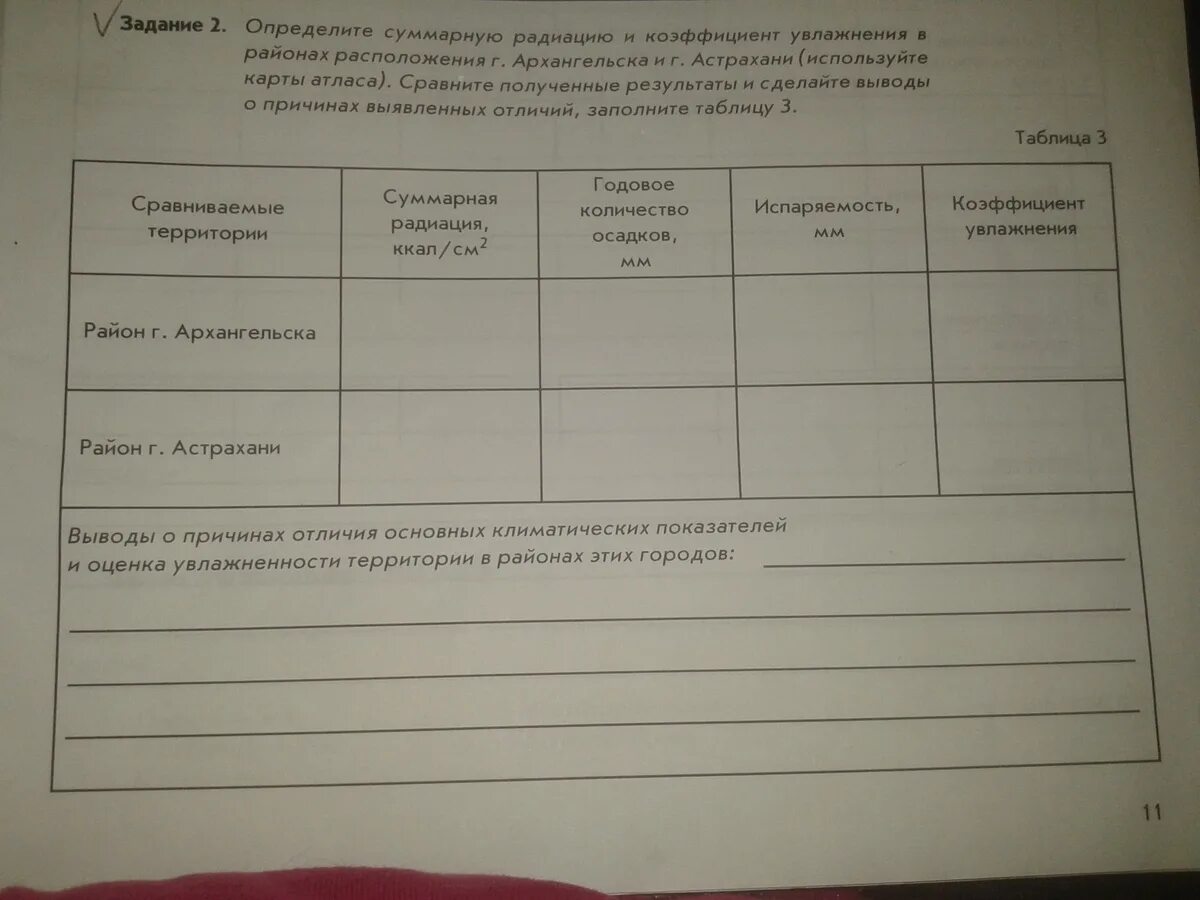 Задание 2. Определите суммарную радиацию и коэффициент увлажнения в районах расположения г. Архангельска и г. Астрахани (используйте карты атласа). Сравните полученные результаты и сделайте выводы о причинах выявленных отличий, заполните таблицу 3.

Таблица 3

| Сравниваемые территории | Суммарная радиация, ккал/см$^2$ | Годовое количество осадков, мм | Испаряемость, мм | Коэффициент увлажнения |
|---|---|---|---|---|
| Район г. Архангельска | | | | |
| Район г. Астрахани | | | | |

Выводы о причинах отличия основных климатических показателей и оценка увлажненности территории в районах этих городов:

11